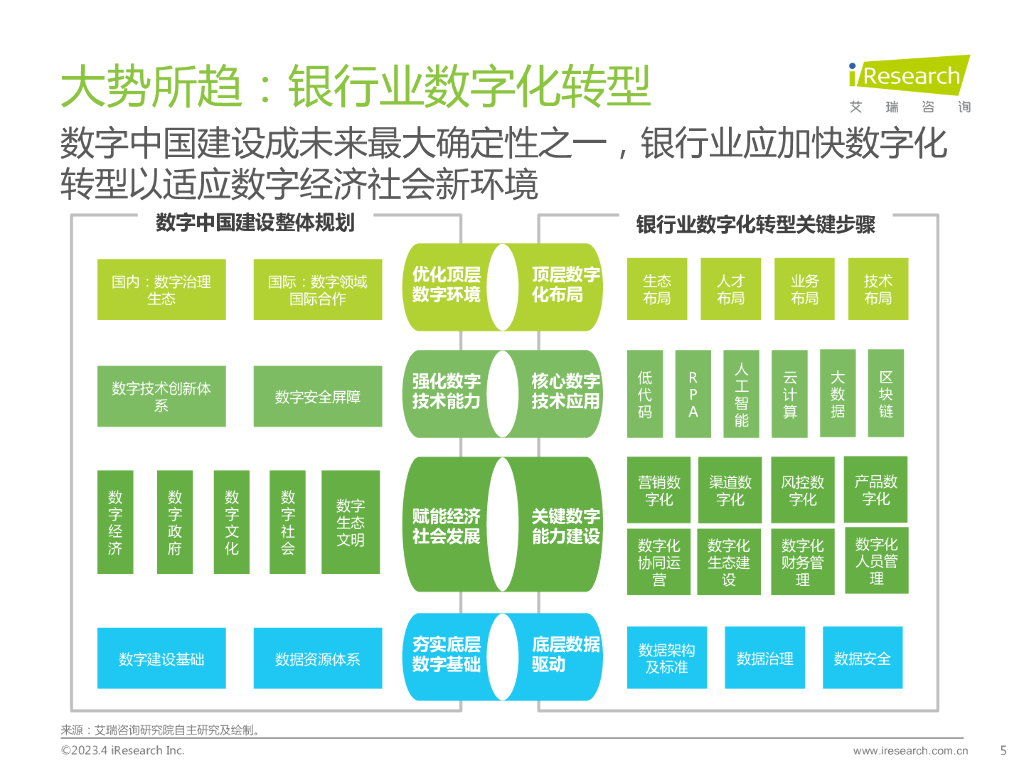 大势所趋：银行业数字化转型

iResearch
艾瑞咨询

数字中国建设成未来最大确定性之一，银行业应加快数字化转型以适应数字经济社会新环境

数字中国建设整体规划

国内：数字治理生态

国际：数字领域国际合作

数字技术创新体系

数字安全屏障

数字经济

数字政府

数字文化

数字社会

数字生态文明

数字建设基础

数据资源体系

优化顶层数字环境

顶层数字化布局

强化数字技术能力

核心数字技术应用

赋能经济社会发展

关键数字能力建设

夯实底层数字基础

底层数据驱动

银行业数字化转型关键步骤

生态布局

人才布局

业务布局

技术布局

低代码

RPA

人工智能

云计算

大数据

区块链

营销数字化

渠道数字化

风控数字化

产品数字化

数字化协同运营

数字化生态建设

数字化财务管理

数字化人员管理

数据架构及标准

数据治理

数据安全

来源：艾瑞咨询研究院自主研究及绘制。

©2023.4 iResearch Inc.

www.iresearch.com.cn

5